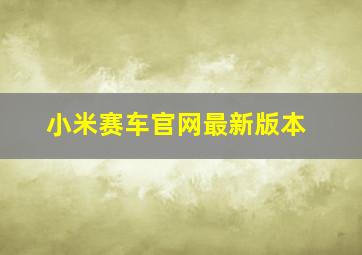 小米赛车官网最新版本